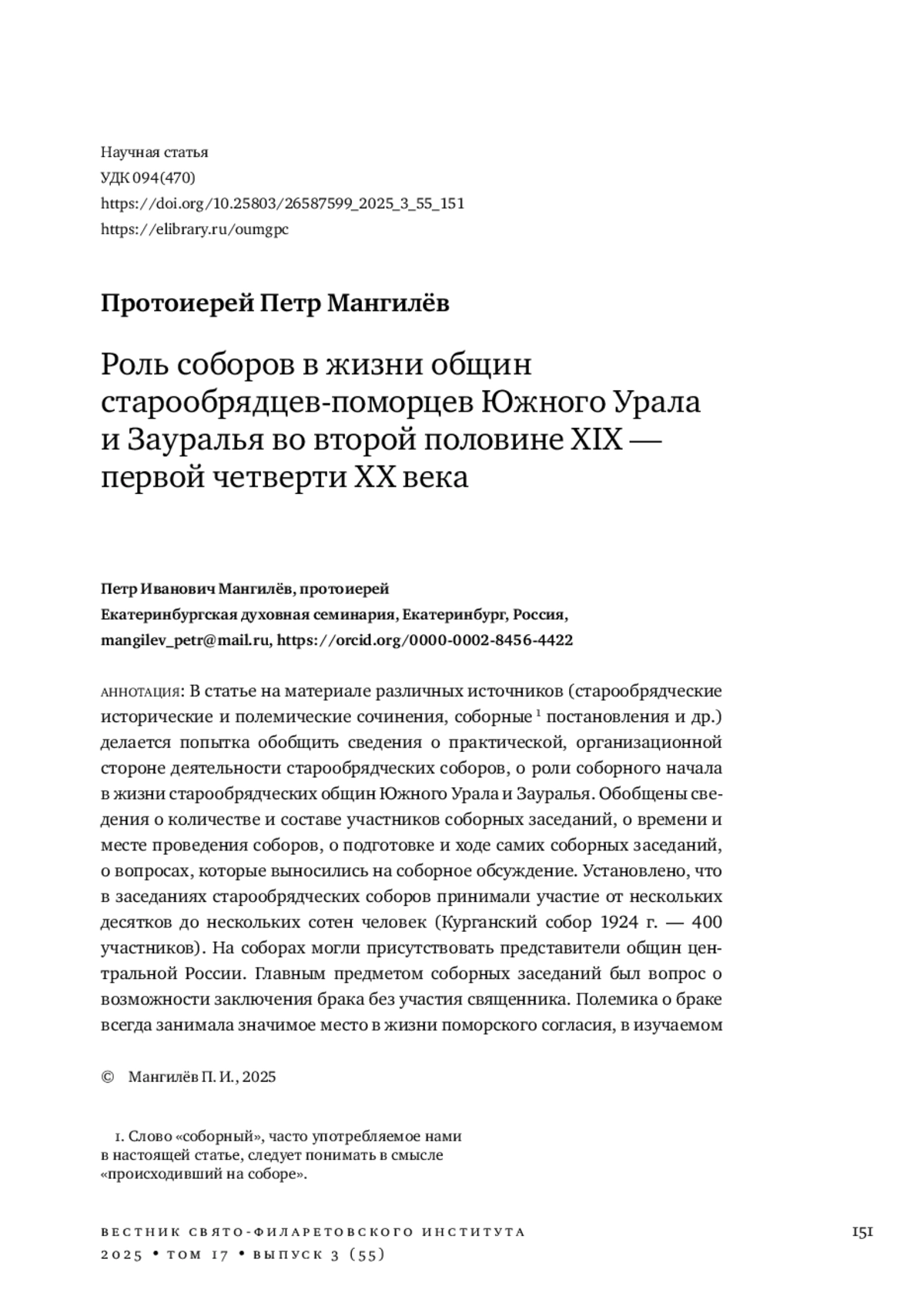 Научная статья
УДК 094(470)
https://doi.org/10.25803/26587599_2025_3_55_151
https://elibrary.ru/oumgpc

Протоиерей Петр Мангилёв

Роль соборов в жизни общин старообрядцев-поморцев Южного Урала и Зауралья во второй половине XIX — первой четверти XX века

Петр Иванович Мангилёв, протоиерей
Екатеринбургская духовная семинария, Екатеринбург, Россия,
mangilev_petr@mail.ru, https://orcid.org/0000-0002-8456-4422

АННОТАЦИЯ: В статье на материале различных источников (старообрядческие исторические и полемические сочинения, соборные $^1$ постановления и др.) делается попытка обобщить сведения о практической, организационной стороне деятельности старообрядческих соборов, о роли соборного начала в жизни старообрядческих общин Южного Урала и Зауралья. Обобщены сведения о количестве и составе участников соборных заседаний, о времени и месте проведения соборов, о подготовке и ходе самих соборных заседаний, о вопросах, которые выносились на соборное обсуждение. Установлено, что в заседаниях старообрядческих соборов принимали участие от нескольких десятков до нескольких сотен человек (Курганский собор 1924 г. — 400 участников). На соборах могли присутствовать представители общин центральной России. Главным предметом соборных заседаний был вопрос о возможности заключения брака без участия священника. Полемика о браке всегда занимала значимое место в жизни поморского согласия, в изучаемом

© Мангилёв П. И., 2025

1. Слово «соборный», часто употребляемое нами в настоящей статье, следует понимать в смысле «происходивший на соборе».

ВЕСТНИК СВЯТО-ФИЛАРЕТОВСКОГО ИНСТИТУТА
2025 • ТОМ 17 • ВЫПУСК 3 (55)

151